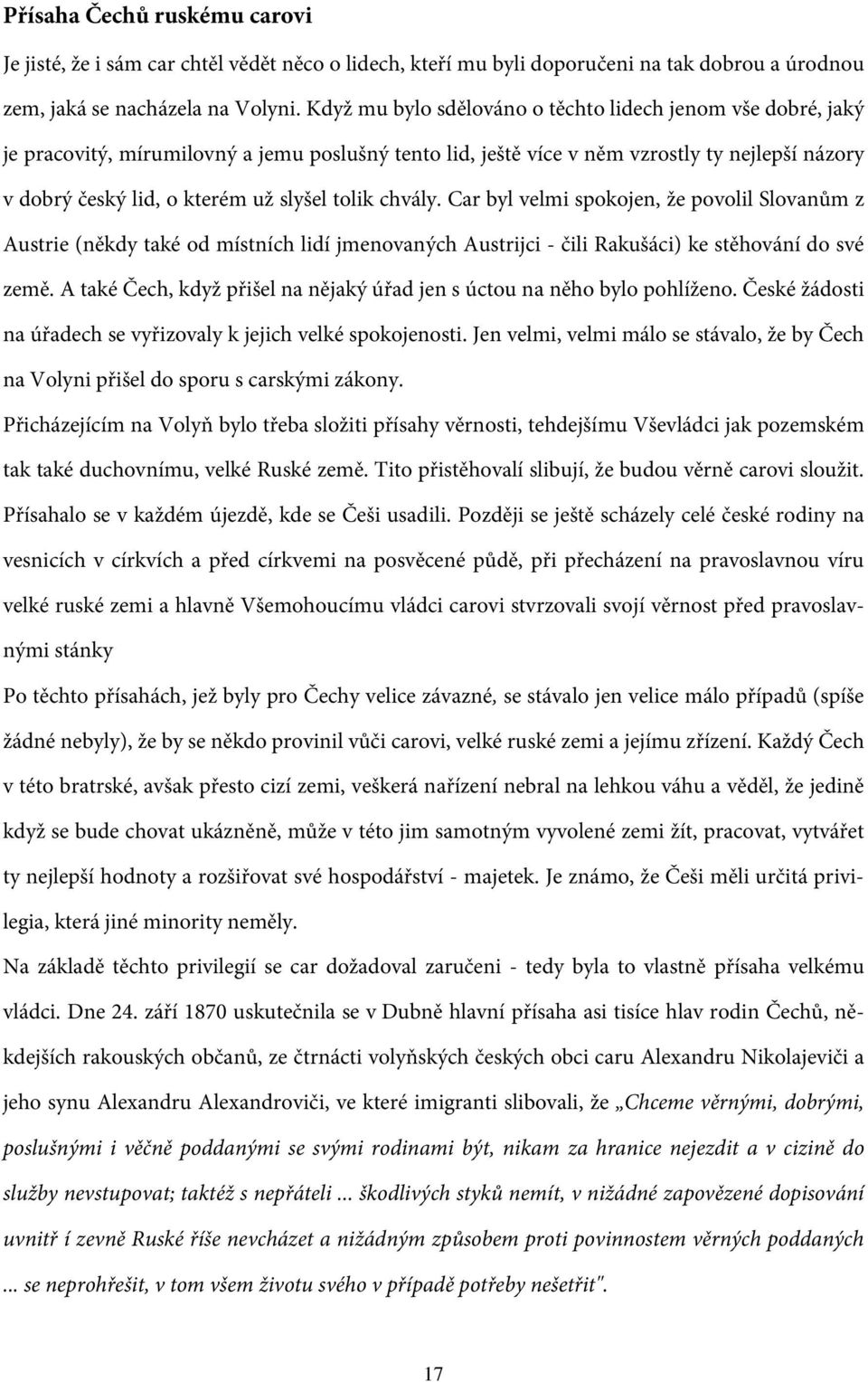 Přísaha Čechů ruskému carovi

Je jisté, že i sám car chtěl vědět něco o lidech, kteří mu byli doporučeni na tak dobrou a úrodnou zem, jaká se nacházela na Volyni. Když mu bylo sdělováno o těchto lidech jenom vše dobré, jaký je pracovitý, mírumilovný a jemu poslušný tento lid, ještě více v něm vzrostly ty nejlepší názory v dobrý český lid, o kterém už slyšel tolik chvály. Car byl velmi spokojen, že povolil Slovanům z Austrie (někdy také od místních lidí jmenovaných Austrijci - čili Rakušáci) ke stěhování do své země. A také Čech, když přišel na nějaký úřad jen s úctou na něho bylo pohlíženo. České žádosti na úřadech se vyřizovaly k jejich velké spokojenosti. Jen velmi, velmi málo se stávalo, že by Čech na Volyni přišel do sporu s carskými zákony.

Přicházejícím na Volyň bylo třeba složiti přísahy věrnosti, tehdejšímu Vševládci jak pozemském tak také duchovnímu, velké Ruské země. Tito přistěhovalí slibují, že budou věrně carovi sloužit. Přísahalo se v každém újezdě, kde se Češi usadili. Později se ještě scházely celé české rodiny na vesnicích v církvích a před církvemi na posvěcené půdě, při přecházení na pravoslavnou víru velké ruské zemi a hlavně Všemohoucímu vládci carovi stvrzovali svojí věrnost před pravoslavnými stánky

Po těchto přísahách, jež byly pro Čechy velice závazné, se stávalo jen velice málo případů (spíše žádné nebyly), že by se někdo provinil vůči carovi, velké ruské zemi a jejímu zřízení. Každý Čech v této bratrské, avšak přesto cizí zemi, veškerá nařízení nebral na lehkou váhu a věděl, že jedině když se bude chovat ukázněně, může v této jim samotným vyvolené zemi žít, pracovat, vytvářet ty nejlepší hodnoty a rozšiřovat své hospodářství - majetek. Je známo, že Češi měli určitá privilegia, která jiné minority neměly.

Na základě těchto privilegií se car dožadoval zaručeni - tedy byla to vlastně přísaha velkému vládci. Dne 24. září 1870 uskutečnila se v Dubně hlavní přísaha asi tisíce hlav rodin Čechů, někdejších rakouských občanů, ze čtrnácti volyňských českých obci caru Alexandru Nikolajeviči a jeho synu Alexandru Alexandroviči, ve které imigranti slibovali, že „Chceme věrnými, dobrými, poslušnými i věčně poddanými se svými rodinami být, nikam za hranice nejezdit a v cizině do služby nevstupovat; taktéž s nepřáteli ... škodlivých styků nemít, v nižádné zapovězené dopisování uvnitř í zevně Ruské říše nevcházet a nižádným způsobem proti povinnostem věrných poddaných ... se neprohřešit, v tom všem životu svého v případě potřeby nešetřit".

17